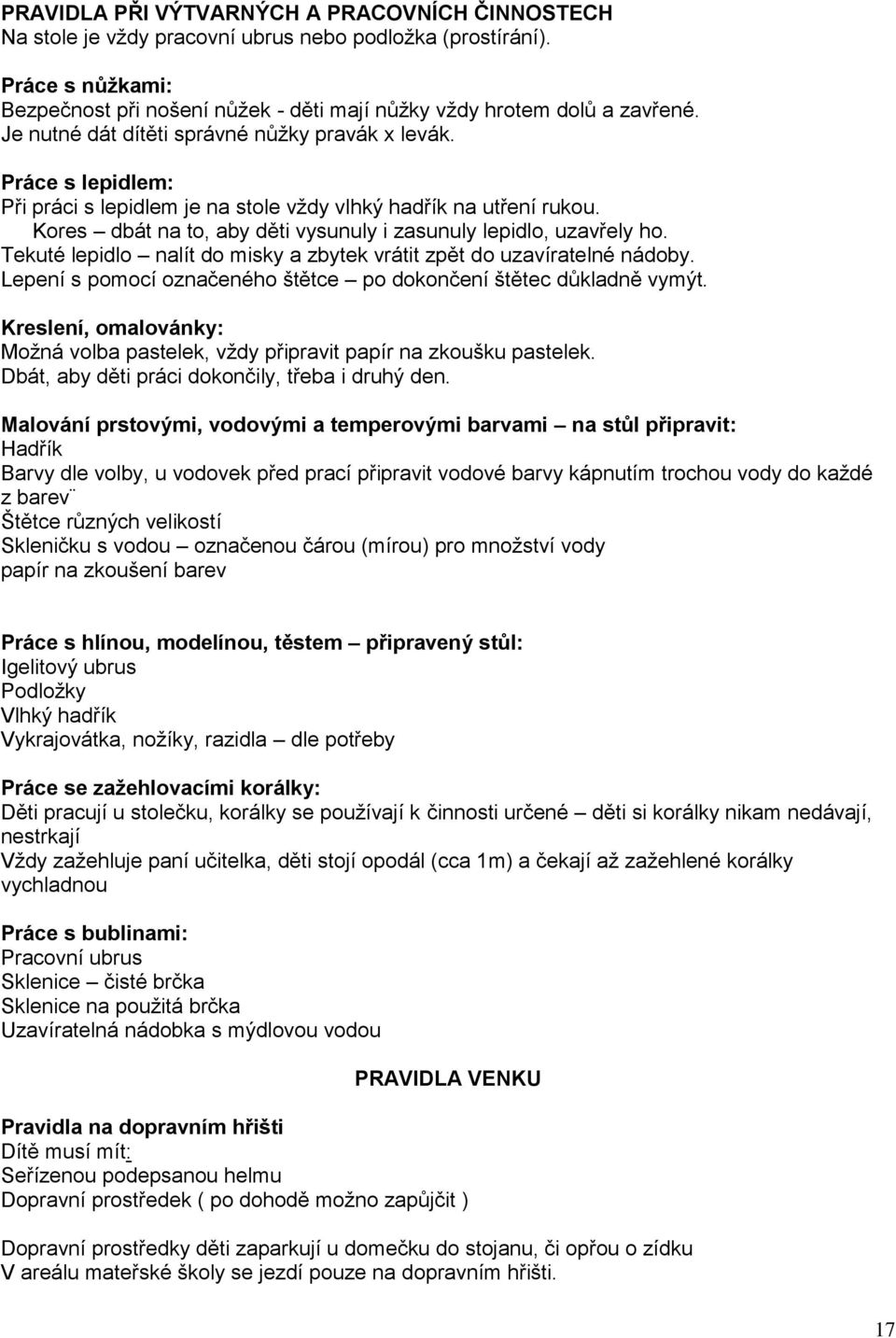 PRAVIDLA PŘI VÝTVARNÝCH A PRACOVNÍCH ČINNOSTECH
Na stole je vždy pracovní ubrus nebo podložka (prostírání).

Práce s nůžkami:
Bezpečnost při nošení nůžek - děti mají nůžky vždy hrotem dolů a zavřené.
Je nutné dát dítěti správné nůžky pravák x levák.

Práce s lepidlem:
Při práci s lepidlem je na stole vždy vlhký hadřík na utření rukou.
Kores – dbát na to, aby děti vysunuly i zasunuly lepidlo, uzavřely ho.
Tekuté lepidlo – nalít do misky a zbytek vrátit zpět do uzavíratelné nádoby.
Lepení s pomocí označeného štětce – po dokončení štětec důkladně vymýt.

Kreslení, omalovánky:
Možná volba pastelek, vždy připravit papír na zkoušku pastelek.
Dbát, aby děti práci dokončily, třeba i druhý den.

Malování prstovými, vodovými a temperovými barvami – na stůl připravit:
Hadřík
Barvy dle volby, u vodovek před prací připravit vodové barvy kápnutím trochou vody do každé z barev¨
Štětce různých velikostí
Skleničku s vodou – označenou čárou (mírou) pro množství vody
papír na zkoušení barev

Práce s hlínou, modelínou, těstem – připravený stůl:
Igelitový ubrus
Podložky
Vlhký hadřík
Vykrajovátka, nožíky, razidla – dle potřeby

Práce se zažehlovacími korálky:
Děti pracují u stolečku, korálky se používají k činnosti určené – děti si korálky nikam nedávají, nestrkají
Vždy zažehluje paní učitelka, děti stojí opodál (cca 1m) a čekají až zažehlené korálky vychladnou

Práce s bublinami:
Pracovní ubrus
Sklenice – čisté brčka
Sklenice na použitá brčka
Uzavíratelná nádobka s mýdlovou vodou

PRAVIDLA VENKU

Pravidla na dopravním hřišti
Dítě musí mít:
Seřízenou podepsanou helmu
Dopravní prostředek ( po dohodě možno zapůjčit )

Dopravní prostředky děti zaparkují u domečku do stojanu, či opřou o zídku
V areálu mateřské školy se jezdí pouze na dopravním hřišti.

17